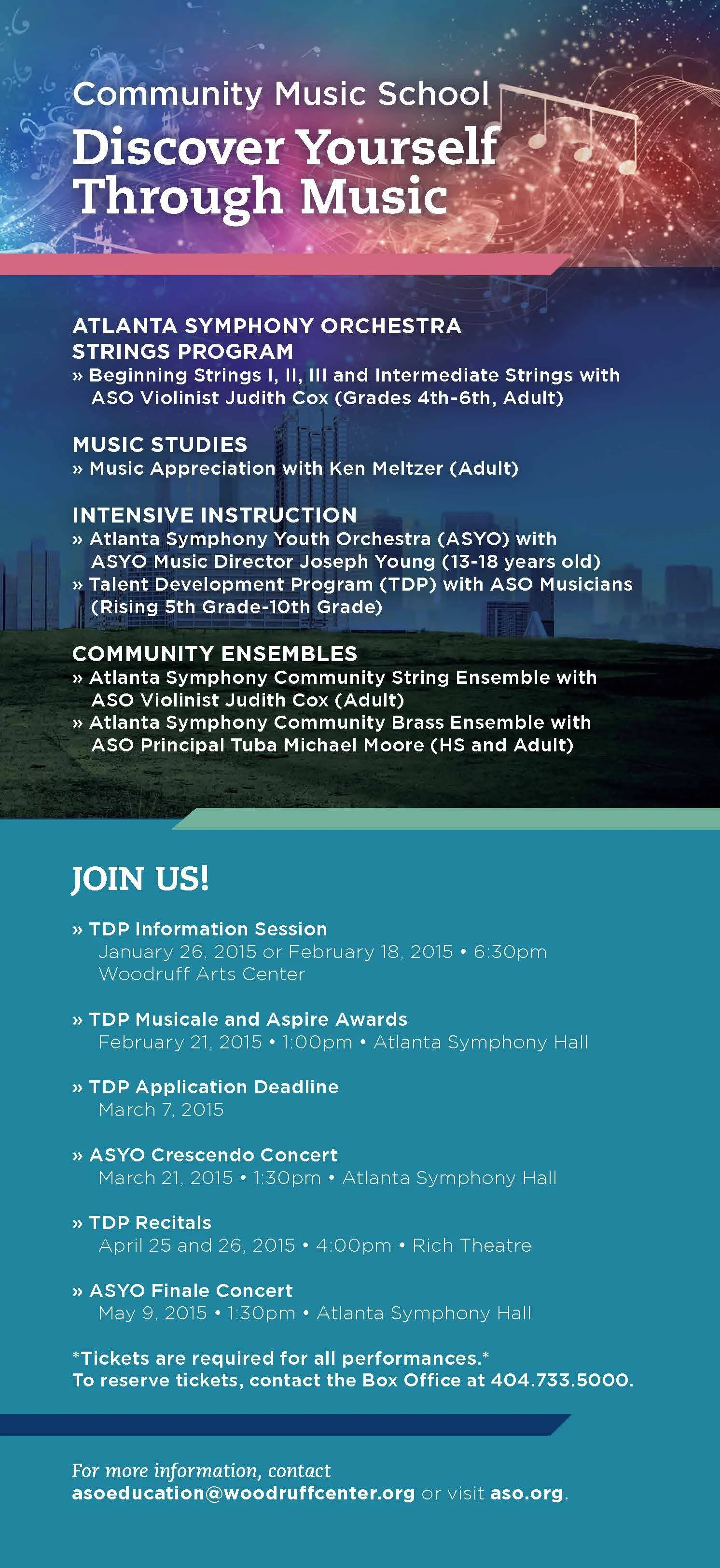 Community Music School

Discover Yourself Through Music

ATLANTA SYMPHONY ORCHESTRA STRINGS PROGRAM
» Beginning Strings I, II, III and Intermediate Strings with ASO Violinist Judith Cox (Grades 4th-6th, Adult)

MUSIC STUDIES
» Music Appreciation with Ken Meltzer (Adult)

INTENSIVE INSTRUCTION
» Atlanta Symphony Youth Orchestra (ASYO) with ASYO Music Director Joseph Young (13-18 years old)
» Talent Development Program (TDP) with ASO Musicians (Rising 5th Grade-10th Grade)

COMMUNITY ENSEMBLES
» Atlanta Symphony Community String Ensemble with ASO Violinist Judith Cox (Adult)
» Atlanta Symphony Community Brass Ensemble with ASO Principal Tuba Michael Moore (HS and Adult)

JOIN US!

» TDP Information Session
January 26, 2015 or February 18, 2015 • 6:30pm
Woodruff Arts Center

» TDP Musicale and Aspire Awards
February 21, 2015 • 1:00pm • Atlanta Symphony Hall

» TDP Application Deadline
March 7, 2015

» ASYO Crescendo Concert
March 21, 2015 • 1:30pm • Atlanta Symphony Hall

» TDP Recitals
April 25 and 26, 2015 • 4:00pm • Rich Theatre

» ASYO Finale Concert
May 9, 2015 • 1:30pm • Atlanta Symphony Hall

*Tickets are required for all performances.*
To reserve tickets, contact the Box Office at 404.733.5000.

For more information, contact asoeducation@woodruffcenter.org or visit aso.org.